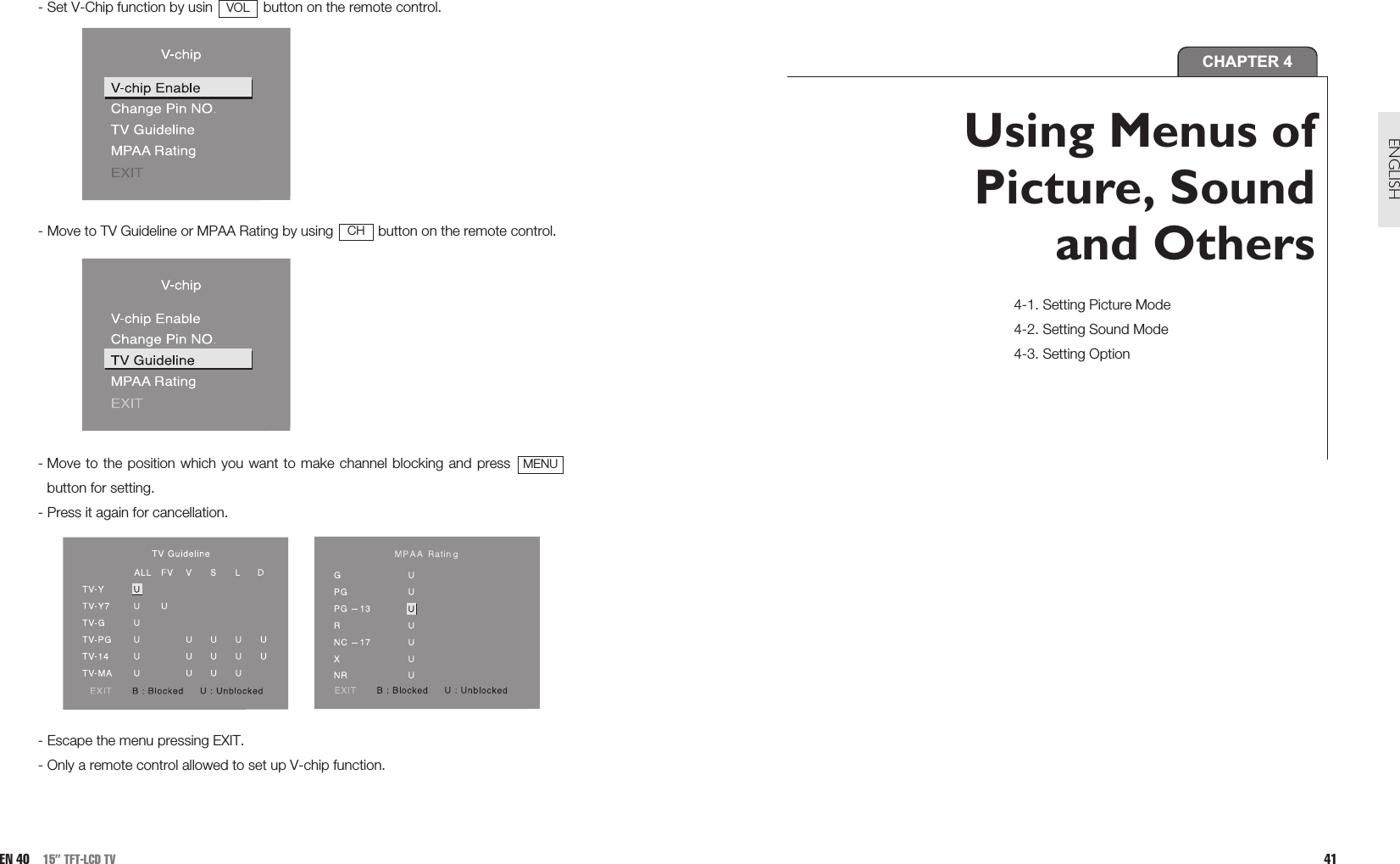 - Set V-Chip function by usin VOL button on the remote control.

V-chip
V-chip Enable
Change Pin NO.
TV Guideline
MPAA Rating
EXIT

- Move to TV Guideline or MPAA Rating by using CH button on the remote control.

V-chip
V-chip Enable
Change Pin NO.
TV Guideline
MPAA Rating
EXIT

- Move to the position which you want to make channel blocking and press MENU button for setting.
- Press it again for cancellation.

TV Guideline

| | ALL | FV | V | S | L | D |
|---|---|---|---|---|---|---|
| TV-Y | U | | | | | |
| TV-Y7 | U | U | | | | |
| TV-G | U | | | | | |
| TV-PG | U | | U | U | U | U |
| TV-14 | U | | U | U | U | U |
| TV-MA | U | | U | U | U | |

EXIT B : Blocked U : Unblocked

MPAA Rating

| | |
|---|---|
| G | U |
| PG | U |
| PG – 13 | U |
| R | U |
| NC – 17 | U |
| X | U |
| NR | U |

EXIT B : Blocked U : Unblocked

- Escape the menu pressing EXIT.
- Only a remote control allowed to set up V-chip function.

EN 40 15" TFT-LCD TV

CHAPTER 4

Using Menus of Picture, Sound and Others

4-1. Setting Picture Mode
4-2. Setting Sound Mode
4-3. Setting Option

ENGLISH

41